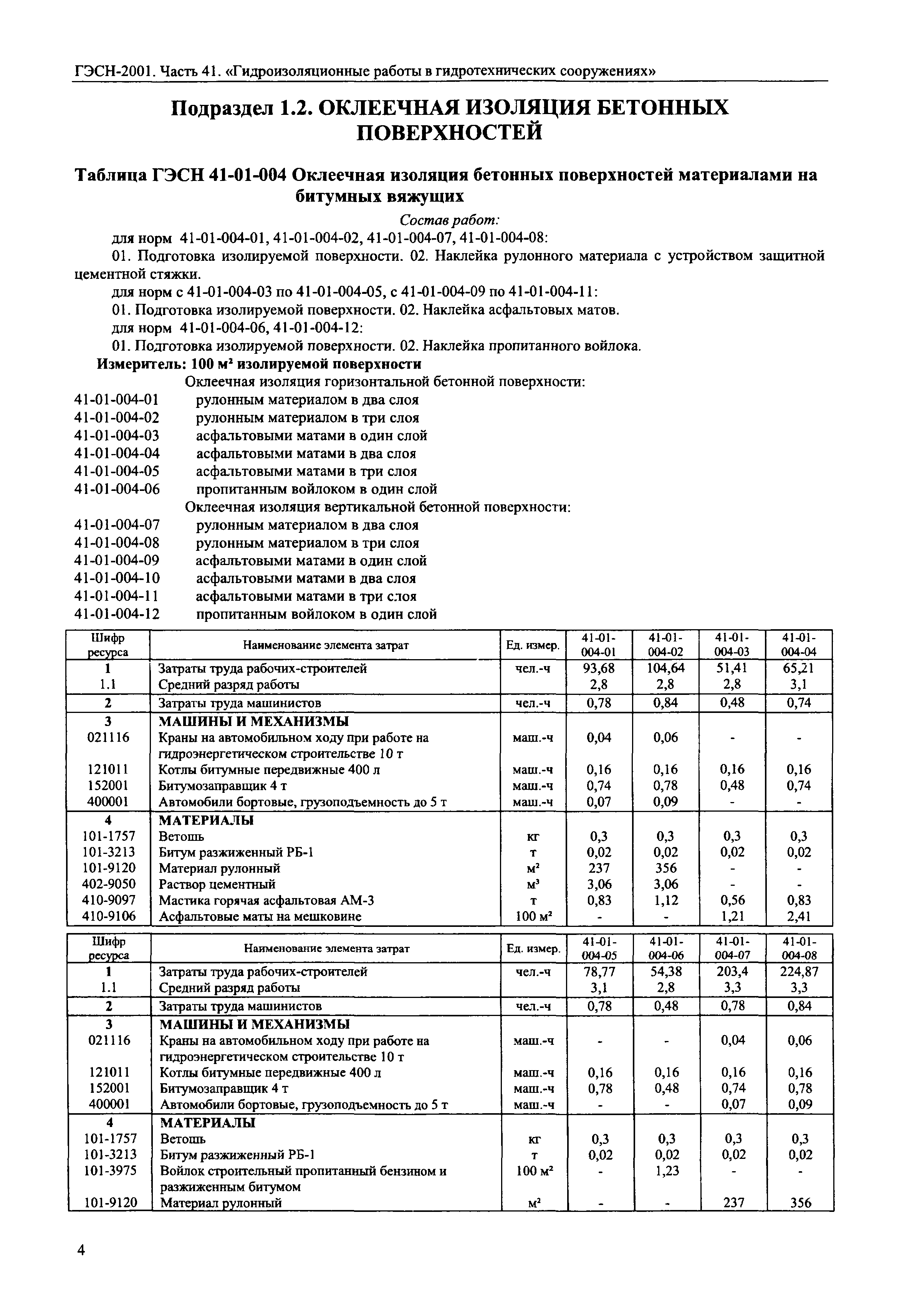 ГЭСН-2001. Часть 41. «Гидроизоляционные работы в гидротехнических сооружениях»

Подраздел 1.2. ОКЛЕЕЧНАЯ ИЗОЛЯЦИЯ БЕТОННЫХ ПОВЕРХНОСТЕЙ

Таблица ГЭСН 41-01-004 Оклеечная изоляция бетонных поверхностей материалами на битумных вяжущих

Состав работ:

для норм 41-01-004-01, 41-01-004-02, 41-01-004-07, 41-01-004-08:

01. Подготовка изолируемой поверхности. 02. Наклейка рулонного материала с устройством защитной цементной стяжки.

для норм с 41-01-004-03 по 41-01-004-05, с 41-01-004-09 по 41-01-004-11:

01. Подготовка изолируемой поверхности. 02. Наклейка асфальтовых матов.

для норм 41-01-004-06, 41-01-004-12:

01. Подготовка изолируемой поверхности. 02. Наклейка пропитанного войлока.

Измеритель: 100 м² изолируемой поверхности

Оклеечная изоляция горизонтальной бетонной поверхности:

41-01-004-01 рулонным материалом в два слоя
41-01-004-02 рулонным материалом в три слоя
41-01-004-03 асфальтовыми матами в один слой
41-01-004-04 асфальтовыми матами в два слоя
41-01-004-05 асфальтовыми матами в три слоя
41-01-004-06 пропитанным войлоком в один слой

Оклеечная изоляция вертикальной бетонной поверхности:

41-01-004-07 рулонным материалом в два слоя
41-01-004-08 рулонным материалом в три слоя
41-01-004-09 асфальтовыми матами в один слой
41-01-004-10 асфальтовыми матами в два слоя
41-01-004-11 асфальтовыми матами в три слоя
41-01-004-12 пропитанным войлоком в один слой

| Шифр ресурса | Наименование элемента затрат | Ед. измер. | 41-01-004-01 | 41-01-004-02 | 41-01-004-03 | 41-01-004-04 |
|---|---|---|---|---|---|---|
| 1 | Затраты труда рабочих-строителей | чел.-ч | 93,68 | 104,64 | 51,41 | 65,21 |
| 1.1 | Средний разряд работы | | 2,8 | 2,8 | 2,8 | 3,1 |
| 2 | Затраты труда машинистов | чел.-ч | 0,78 | 0,84 | 0,48 | 0,74 |
| 3 | МАШИНЫ И МЕХАНИЗМЫ | | | | | |
| 021116 | Краны на автомобильном ходу при работе на гидроэнергетическом строительстве 10 т | маш.-ч | 0,04 | 0,06 | - | - |
| 121011 | Котлы битумные передвижные 400 л | маш.-ч | 0,16 | 0,16 | 0,16 | 0,16 |
| 152001 | Битумозаправщик 4 т | маш.-ч | 0,74 | 0,78 | 0,48 | 0,74 |
| 400001 | Автомобили бортовые, грузоподъемность до 5 т | маш.-ч | 0,07 | 0,09 | - | - |
| 4 | МАТЕРИАЛЫ | | | | | |
| 101-1757 | Ветошь | кг | 0,3 | 0,3 | 0,3 | 0,3 |
| 101-3213 | Битум разжиженный РБ-1 | т | 0,02 | 0,02 | 0,02 | 0,02 |
| 101-9120 | Материал рулонный | м² | 237 | 356 | - | - |
| 402-9050 | Раствор цементный | м³ | 3,06 | 3,06 | - | - |
| 410-9097 | Мастика горячая асфальтовая АМ-3 | т | 0,83 | 1,12 | 0,56 | 0,83 |
| 410-9106 | Асфальтовые маты на мешковине | 100 м² | - | - | 1,21 | 2,41 |

| Шифр ресурса | Наименование элемента затрат | Ед. измер. | 41-01-004-05 | 41-01-004-06 | 41-01-004-07 | 41-01-004-08 |
|---|---|---|---|---|---|---|
| 1 | Затраты труда рабочих-строителей | чел.-ч | 78,77 | 54,38 | 203,4 | 224,87 |
| 1.1 | Средний разряд работы | | 3,1 | 2,8 | 3,3 | 3,3 |
| 2 | Затраты труда машинистов | чел.-ч | 0,78 | 0,48 | 0,78 | 0,84 |
| 3 | МАШИНЫ И МЕХАНИЗМЫ | | | | | |
| 021116 | Краны на автомобильном ходу при работе на гидроэнергетическом строительстве 10 т | маш.-ч | - | - | 0,04 | 0,06 |
| 121011 | Котлы битумные передвижные 400 л | маш.-ч | 0,16 | 0,16 | 0,16 | 0,16 |
| 152001 | Битумозаправщик 4 т | маш.-ч | 0,78 | 0,48 | 0,74 | 0,78 |
| 400001 | Автомобили бортовые, грузоподъемность до 5 т | маш.-ч | - | - | 0,07 | 0,09 |
| 4 | МАТЕРИАЛЫ | | | | | |
| 101-1757 | Ветошь | кг | 0,3 | 0,3 | 0,3 | 0,3 |
| 101-3213 | Битум разжиженный РБ-1 | т | 0,02 | 0,02 | 0,02 | 0,02 |
| 101-3975 | Войлок строительный пропитанный бензином и разжиженным битумом | 100 м² | - | 1,23 | - | - |
| 101-9120 | Материал рулонный | м² | - | - | 237 | 356 |

4